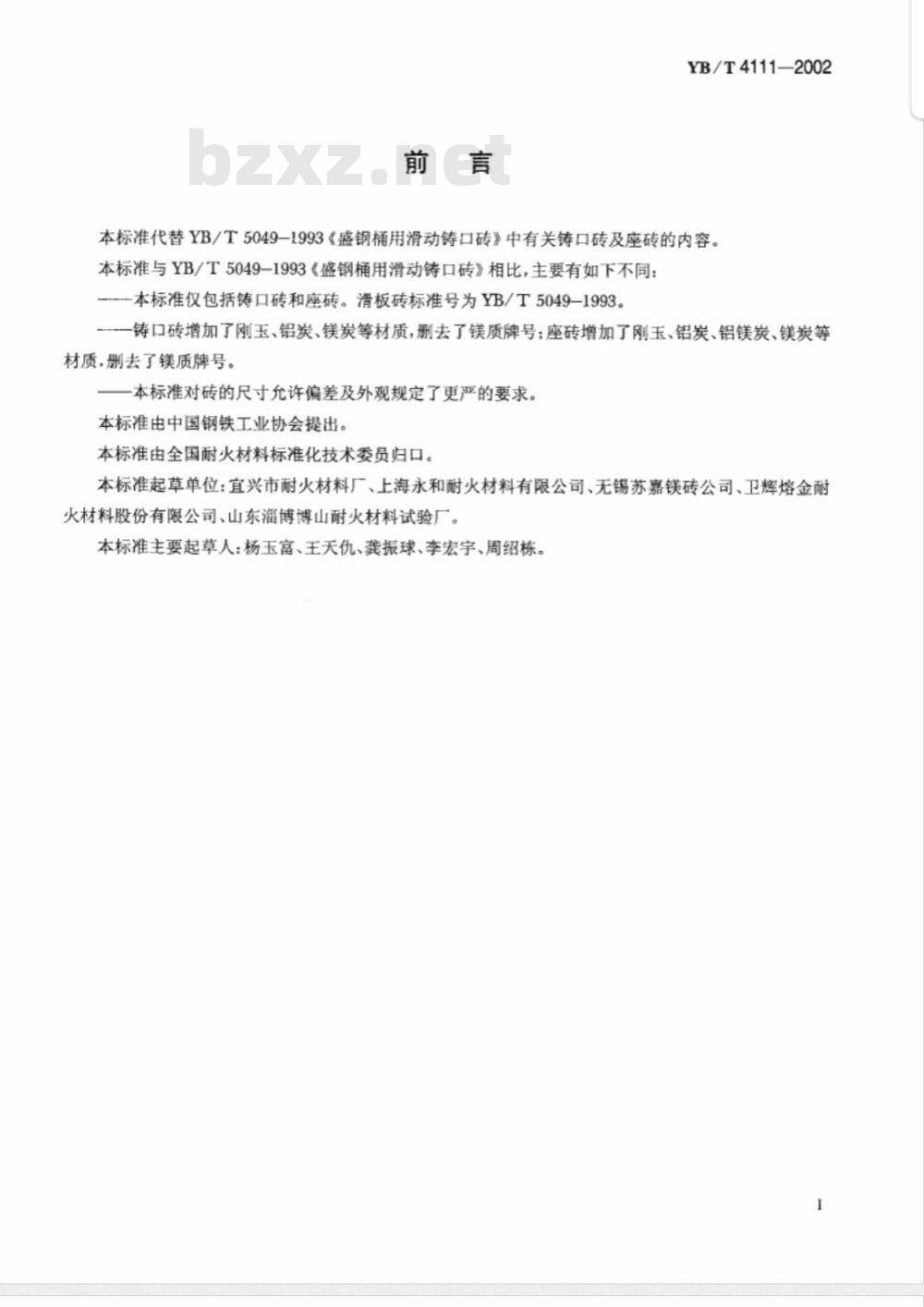 YB/T 4111—2002

bzxz.net

前　言

本标准代替 YB/T 5049—1993《盛钢桶用滑动铸口砖》中有关铸口砖及座砖的内容。

本标准与 YB/T 5049—1993《盛钢桶用滑动铸口砖》相比，主要有如下不同：

——本标准仅包括铸口砖和座砖。滑板砖标准号为 YB/T 5049—1993。

——铸口砖增加了刚玉、铝炭、镁炭等材质，删去了镁质牌号；座砖增加了刚玉、铝炭、铝镁炭、镁炭等材质，删去了镁质牌号。

——本标准对砖的尺寸允许偏差及外观规定了更严的要求。

本标准由中国钢铁工业协会提出。

本标准由全国耐火材料标准化技术委员归口。

本标准起草单位：宜兴市耐火材料厂、上海永和耐火材料有限公司、无锡苏嘉镁砖公司、卫辉熔金耐火材料股份有限公司、山东淄博博山耐火材料试验厂。

本标准主要起草人：杨玉富、王天仇、龚振球、李宏宇、周绍栋。

I